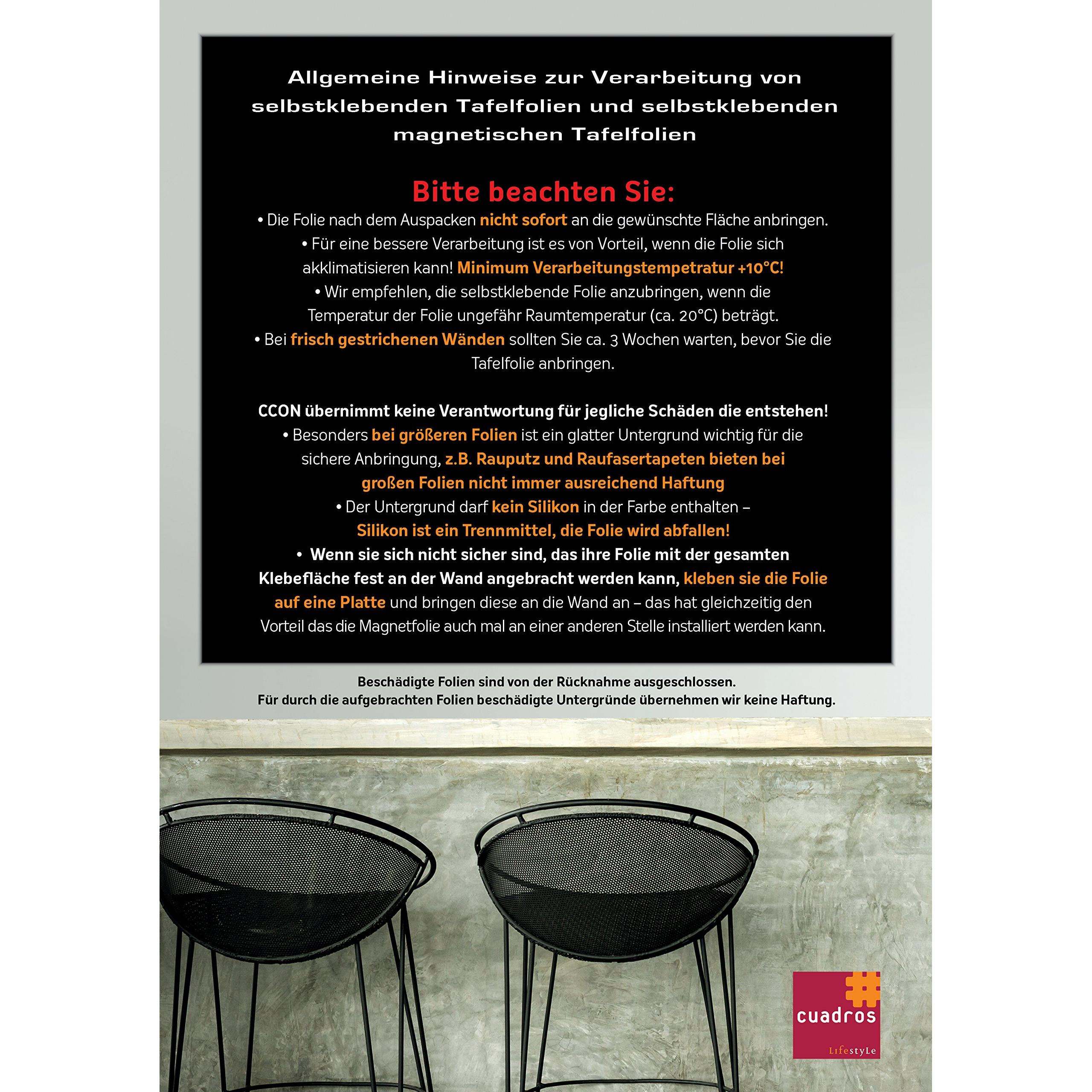 Allgemeine Hinweise zur Verarbeitung von selbstklebenden Tafelfolien und selbstklebenden magnetischen Tafelfolien

Bitte beachten Sie:

• Die Folie nach dem Auspacken nicht sofort an die gewünschte Fläche anbringen.

• Für eine bessere Verarbeitung ist es von Vorteil, wenn die Folie sich akklimatisieren kann! Minimum Verarbeitungstempetratur +10°C!

• Wir empfehlen, die selbstklebende Folie anzubringen, wenn die Temperatur der Folie ungefähr Raumtemperatur (ca. 20°C) beträgt.

• Bei frisch gestrichenen Wänden sollten Sie ca. 3 Wochen warten, bevor Sie die Tafelfolie anbringen.

CCON übernimmt keine Verantwortung für jegliche Schäden die entstehen!

• Besonders bei größeren Folien ist ein glatter Untergrund wichtig für die sichere Anbringung, z.B. Rauputz und Raufasertapeten bieten bei großen Folien nicht immer ausreichend Haftung

• Der Untergrund darf kein Silikon in der Farbe enthalten – Silikon ist ein Trennmittel, die Folie wird abfallen!

• Wenn sie sich nicht sicher sind, das ihre Folie mit der gesamten Klebefläche fest an der Wand angebracht werden kann, kleben sie die Folie auf eine Platte und bringen diese an die Wand an – das hat gleichzeitig den Vorteil das die Magnetfolie auch mal an einer anderen Stelle installiert werden kann.

Beschädigte Folien sind von der Rücknahme ausgeschlossen.
Für durch die aufgebrachten Folien beschädigte Untergründe übernehmen wir keine Haftung.

cuadros
LifestyLe